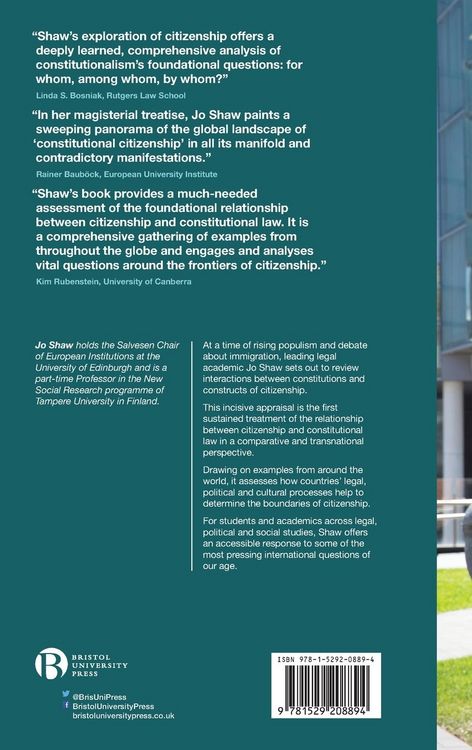 "Shaw's exploration of citizenship offers a deeply learned, comprehensive analysis of constitutionalism's foundational questions: for whom, among whom, by whom?"
Linda S. Bosniak, Rutgers Law School

"In her magisterial treatise, Jo Shaw paints a sweeping panorama of the global landscape of 'constitutional citizenship' in all its manifold and contradictory manifestations."
Rainer Bauböck, European University Institute

"Shaw's book provides a much-needed assessment of the foundational relationship between citizenship and constitutional law. It is a comprehensive gathering of examples from throughout the globe and engages and analyses vital questions around the frontiers of citizenship."
Kim Rubenstein, University of Canberra

Jo Shaw holds the Salvesen Chair of European Institutions at the University of Edinburgh and is a part-time Professor in the New Social Research programme of Tampere University in Finland.

At a time of rising populism and debate about immigration, leading legal academic Jo Shaw sets out to review interactions between constitutions and constructs of citizenship.

This incisive appraisal is the first sustained treatment of the relationship between citizenship and constitutional law in a comparative and transnational perspective.

Drawing on examples from around the world, it assesses how countries' legal, political and cultural processes help to determine the boundaries of citizenship.

For students and academics across legal, political and social studies, Shaw offers an accessible response to some of the most pressing international questions of our age.

BRISTOL UNIVERSITY PRESS

@BrisUniPress
BristolUniversityPress
bristoluniversitypress.co.uk

ISBN 978-1-5292-0889-4

9 781529 208894